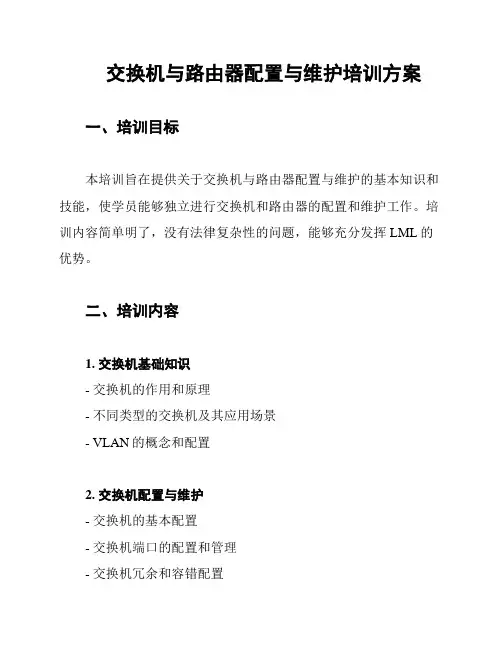 交换机与路由器配置与维护培训方案

一、培训目标

本培训旨在提供关于交换机与路由器配置与维护的基本知识和技能，使学员能够独立进行交换机和路由器的配置和维护工作。培训内容简单明了，没有法律复杂性的问题，能够充分发挥 LML 的优势。

二、培训内容

1. 交换机基础知识
- 交换机的作用和原理
- 不同类型的交换机及其应用场景
- VLAN 的概念和配置

2. 交换机配置与维护
- 交换机的基本配置
- 交换机端口的配置和管理
- 交换机冗余和容错配置